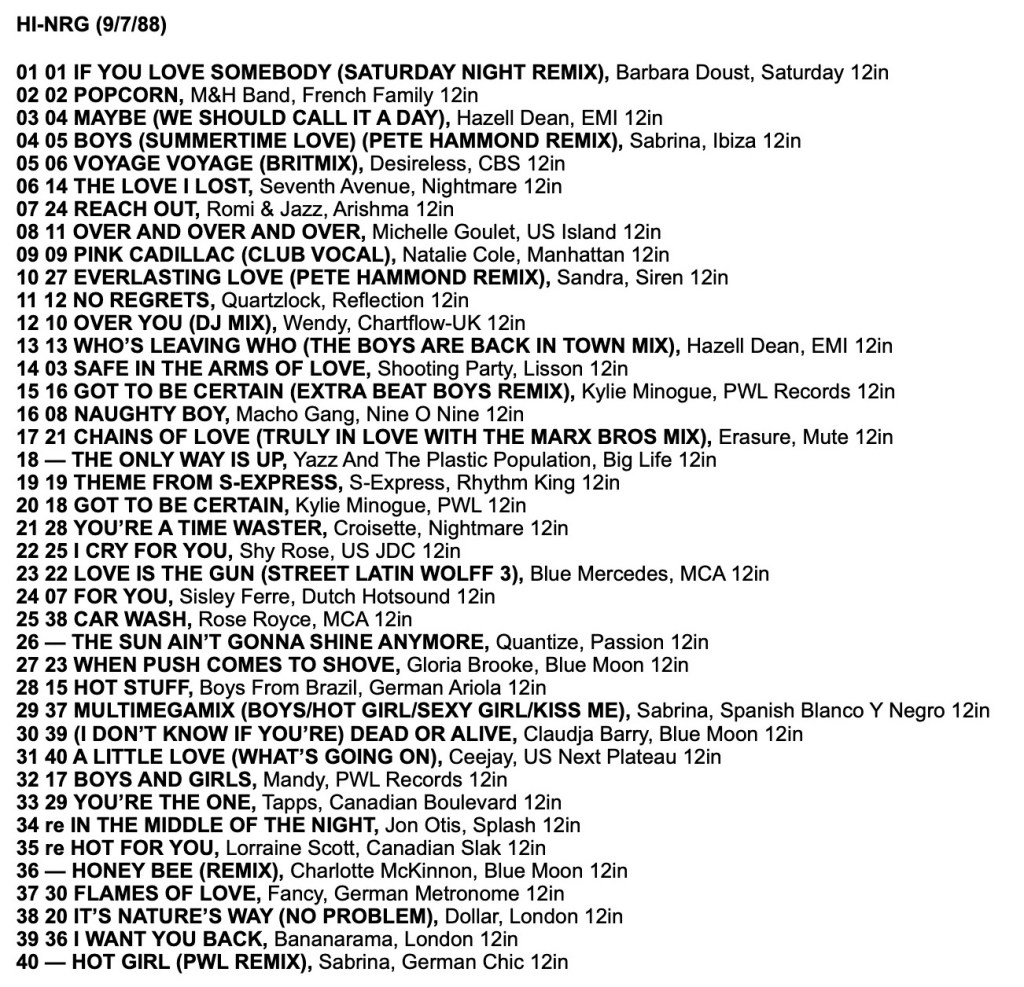 HI-NRG (9/7/88)

01 01 IF YOU LOVE SOMEBODY (SATURDAY NIGHT REMIX), Barbara Doust, Saturday 12in
02 02 POPCORN, M&H Band, French Family 12in
03 04 MAYBE (WE SHOULD CALL IT A DAY), Hazell Dean, EMI 12in
04 05 BOYS (SUMMERTIME LOVE) (PETE HAMMOND REMIX), Sabrina, Ibiza 12in
05 06 VOYAGE VOYAGE (BRITMIX), Desireless, CBS 12in
06 14 THE LOVE I LOST, Seventh Avenue, Nightmare 12in
07 24 REACH OUT, Romi & Jazz, Arishma 12in
08 11 OVER AND OVER AND OVER, Michelle Goulet, US Island 12in
09 09 PINK CADILLAC (CLUB VOCAL), Natalie Cole, Manhattan 12in
10 27 EVERLASTING LOVE (PETE HAMMOND REMIX), Sandra, Siren 12in
11 12 NO REGRETS, Quartzlock, Reflection 12in
12 10 OVER YOU (DJ MIX), Wendy, Chartflow-UK 12in
13 13 WHO'S LEAVING WHO (THE BOYS ARE BACK IN TOWN MIX), Hazell Dean, EMI 12in
14 03 SAFE IN THE ARMS OF LOVE, Shooting Party, Lisson 12in
15 16 GOT TO BE CERTAIN (EXTRA BEAT BOYS REMIX), Kylie Minogue, PWL Records 12in
16 08 NAUGHTY BOY, Macho Gang, Nine O Nine 12in
17 21 CHAINS OF LOVE (TRULY IN LOVE WITH THE MARX BROS MIX), Erasure, Mute 12in
18 — THE ONLY WAY IS UP, Yazz And The Plastic Population, Big Life 12in
19 19 THEME FROM S-EXPRESS, S-Express, Rhythm King 12in
20 18 GOT TO BE CERTAIN, Kylie Minogue, PWL 12in
21 28 YOU'RE A TIME WASTER, Croisette, Nightmare 12in
22 25 I CRY FOR YOU, Shy Rose, US JDC 12in
23 22 LOVE IS THE GUN (STREET LATIN WOLFF 3), Blue Mercedes, MCA 12in
24 07 FOR YOU, Sisley Ferre, Dutch Hotsound 12in
25 38 CAR WASH, Rose Royce, MCA 12in
26 — THE SUN AIN'T GONNA SHINE ANYMORE, Quantize, Passion 12in
27 23 WHEN PUSH COMES TO SHOVE, Gloria Brooke, Blue Moon 12in
28 15 HOT STUFF, Boys From Brazil, German Ariola 12in
29 37 MULTIMEGAMIX (BOYS/HOT GIRL/SEXY GIRL/KISS ME), Sabrina, Spanish Blanco Y Negro 12in
30 39 (I DON'T KNOW IF YOU'RE) DEAD OR ALIVE, Claudja Barry, Blue Moon 12in
31 40 A LITTLE LOVE (WHAT'S GOING ON), Ceejay, US Next Plateau 12in
32 17 BOYS AND GIRLS, Mandy, PWL Records 12in
33 29 YOU'RE THE ONE, Tapps, Canadian Boulevard 12in
34 re IN THE MIDDLE OF THE NIGHT, Jon Otis, Splash 12in
35 re HOT FOR YOU, Lorraine Scott, Canadian Slak 12in
36 — HONEY BEE (REMIX), Charlotte McKinnon, Blue Moon 12in
37 30 FLAMES OF LOVE, Fancy, German Metronome 12in
38 20 IT'S NATURE'S WAY (NO PROBLEM), Dollar, London 12in
39 36 I WANT YOU BACK, Bananarama, London 12in
40 — HOT GIRL (PWL REMIX), Sabrina, German Chic 12in